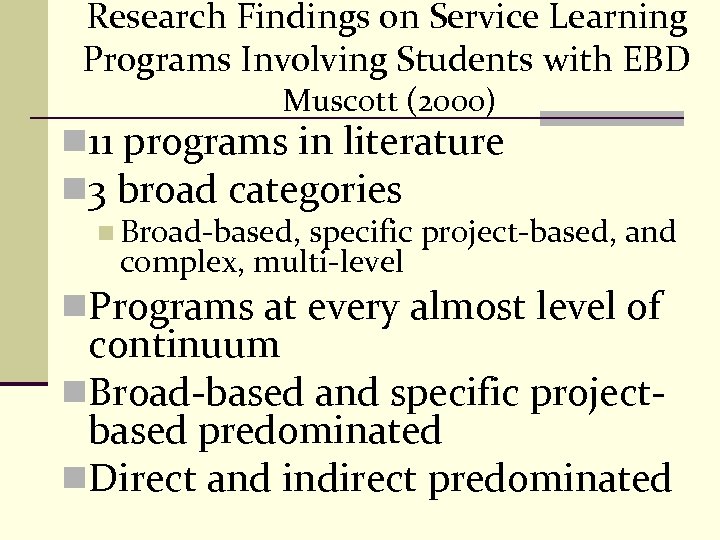 Research Findings on Service Learning Programs Involving Students with EBD
Muscott (2000)

11 programs in literature

3 broad categories

Broad-based, specific project-based, and complex, multi-level

Programs at every almost level of continuum

Broad-based and specific project-based predominated

Direct and indirect predominated